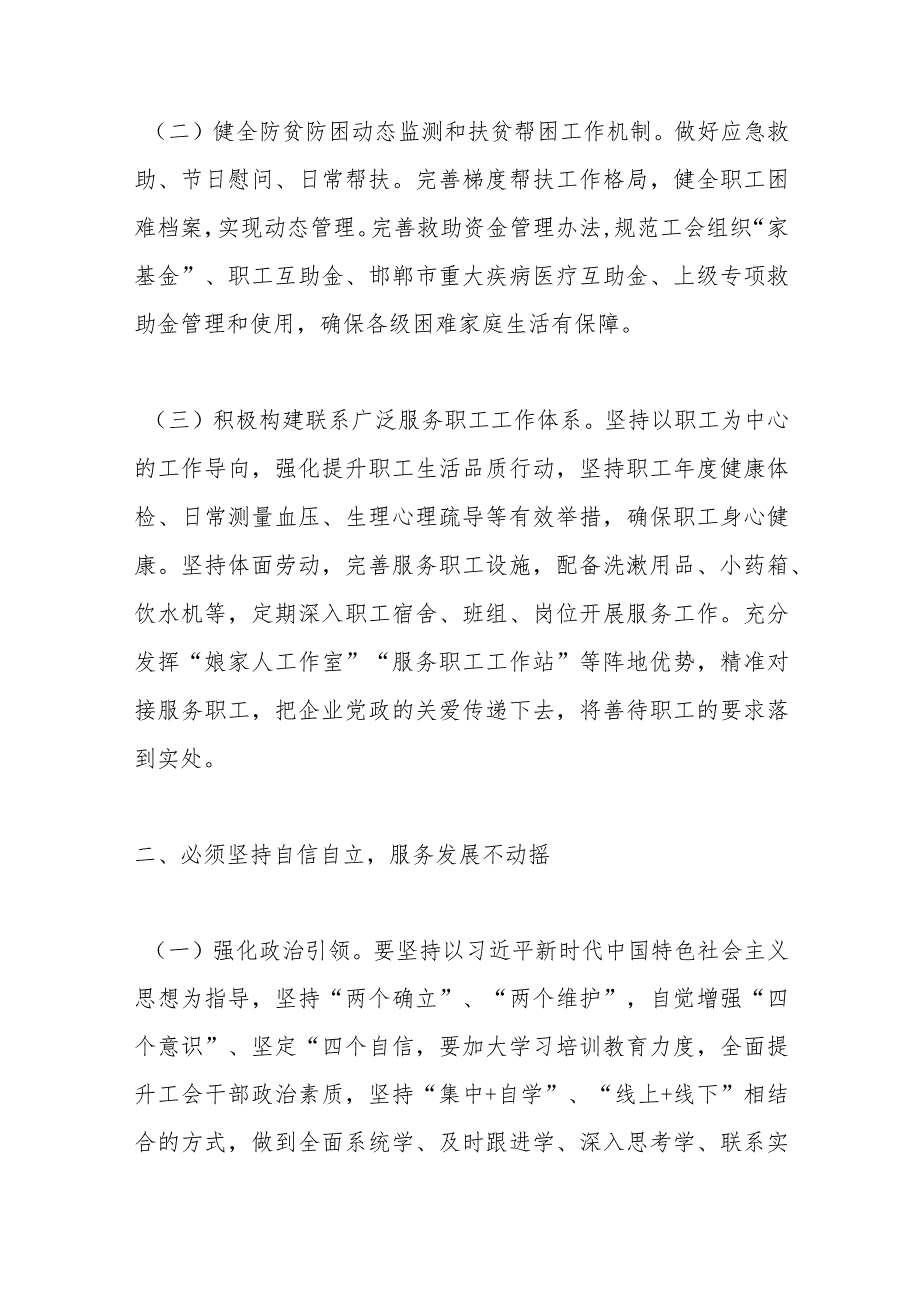 （二）健全防贫防困动态监测和扶贫帮困工作机制。做好应急救助、节日慰问、日常帮扶。完善梯度帮扶工作格局，健全职工困难档案，实现动态管理。完善救助资金管理办法，规范工会组织“家基金”、职工互助金、邯郸市重大疾病医疗互助金、上级专项救助金管理和使用，确保各级困难家庭生活有保障。

（三）积极构建联系广泛服务职工工作体系。坚持以职工为中心的工作导向，强化提升职工生活品质行动，坚持职工年度健康体检、日常测量血压、生理心理疏导等有效举措，确保职工身心健康。坚持体面劳动，完善服务职工设施，配备洗漱用品、小药箱、饮水机等，定期深入职工宿舍、班组、岗位开展服务工作。充分发挥“娘家人工作室”“服务职工工作站”等阵地优势，精准对接服务职工，把企业党政的关爱传递下去，将善待职工的要求落到实处。

二、必须坚持自信自立，服务发展不动摇

（一）强化政治引领。要坚持以习近平新时代中国特色社会主义思想为指导，坚持“两个确立”、“两个维护”，自觉增强“四个意识”、坚定“四个自信，要加大学习培训教育力度，全面提升工会干部政治素质，坚持“集中+自学”、“线上+线下”相结合的方式，做到全面系统学、及时跟进学、深入思考学、联系实